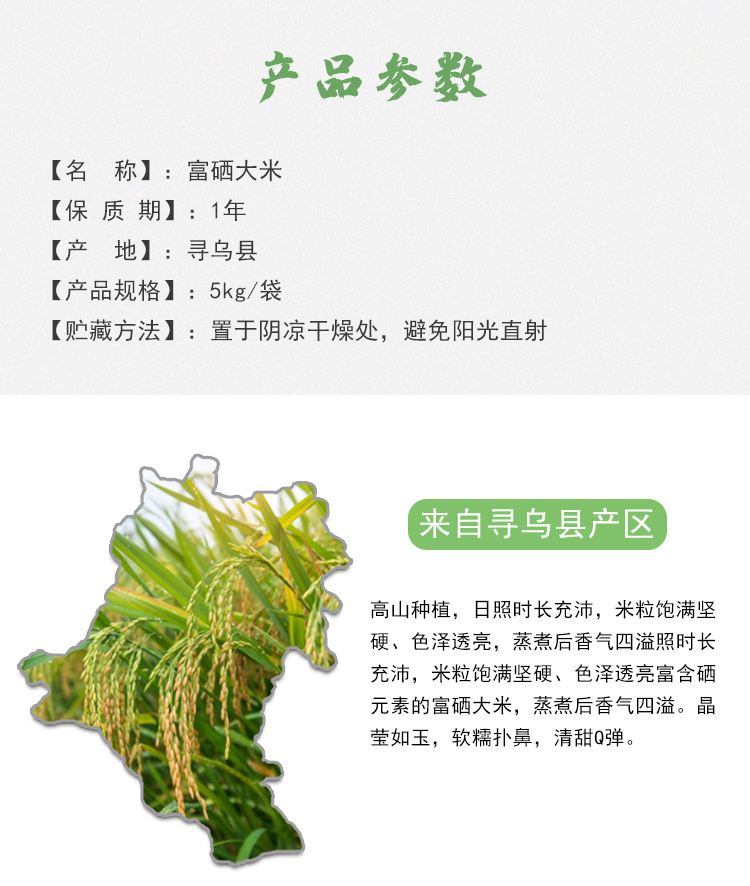 产品参数

【名 称】：富硒大米

【保 质 期】：1年

【产 地】：寻乌县

【产品规格】：5kg/袋

【贮藏方法】：置于阴凉干燥处，避免阳光直射

来自寻乌县产区

高山种植，日照时长充沛，米粒饱满坚硬、色泽透亮，蒸煮后香气四溢照时长充沛，米粒饱满坚硬、色泽透亮富含硒元素的富硒大米，蒸煮后香气四溢。晶莹如玉，软糯扑鼻，清甜Q弹。